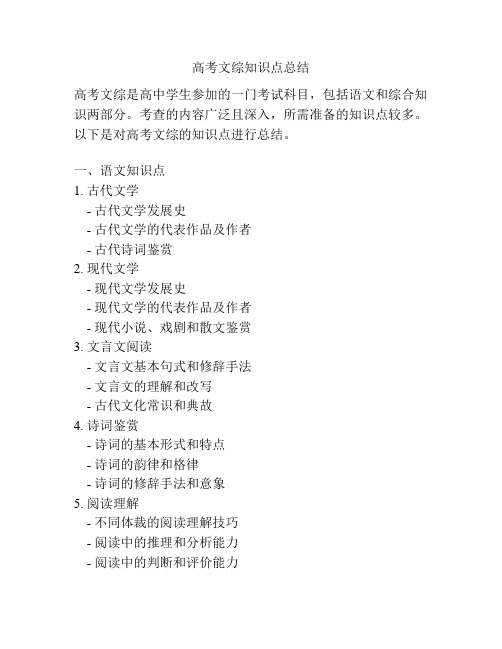 高考文综知识点总结

高考文综是高中学生参加的一门考试科目，包括语文和综合知识两部分。考查的内容广泛且深入，所需准备的知识点较多。以下是对高考文综的知识点进行总结。

一、语文知识点
1. 古代文学
 - 古代文学发展史
 - 古代文学的代表作品及作者
 - 古代诗词鉴赏
2. 现代文学
 - 现代文学发展史
 - 现代文学的代表作品及作者
 - 现代小说、戏剧和散文鉴赏
3. 文言文阅读
 - 文言文基本句式和修辞手法
 - 文言文的理解和改写
 - 古代文化常识和典故
4. 诗词鉴赏
 - 诗词的基本形式和特点
 - 诗词的韵律和格律
 - 诗词的修辞手法和意象
5. 阅读理解
 - 不同体裁的阅读理解技巧
 - 阅读中的推理和分析能力
 - 阅读中的判断和评价能力